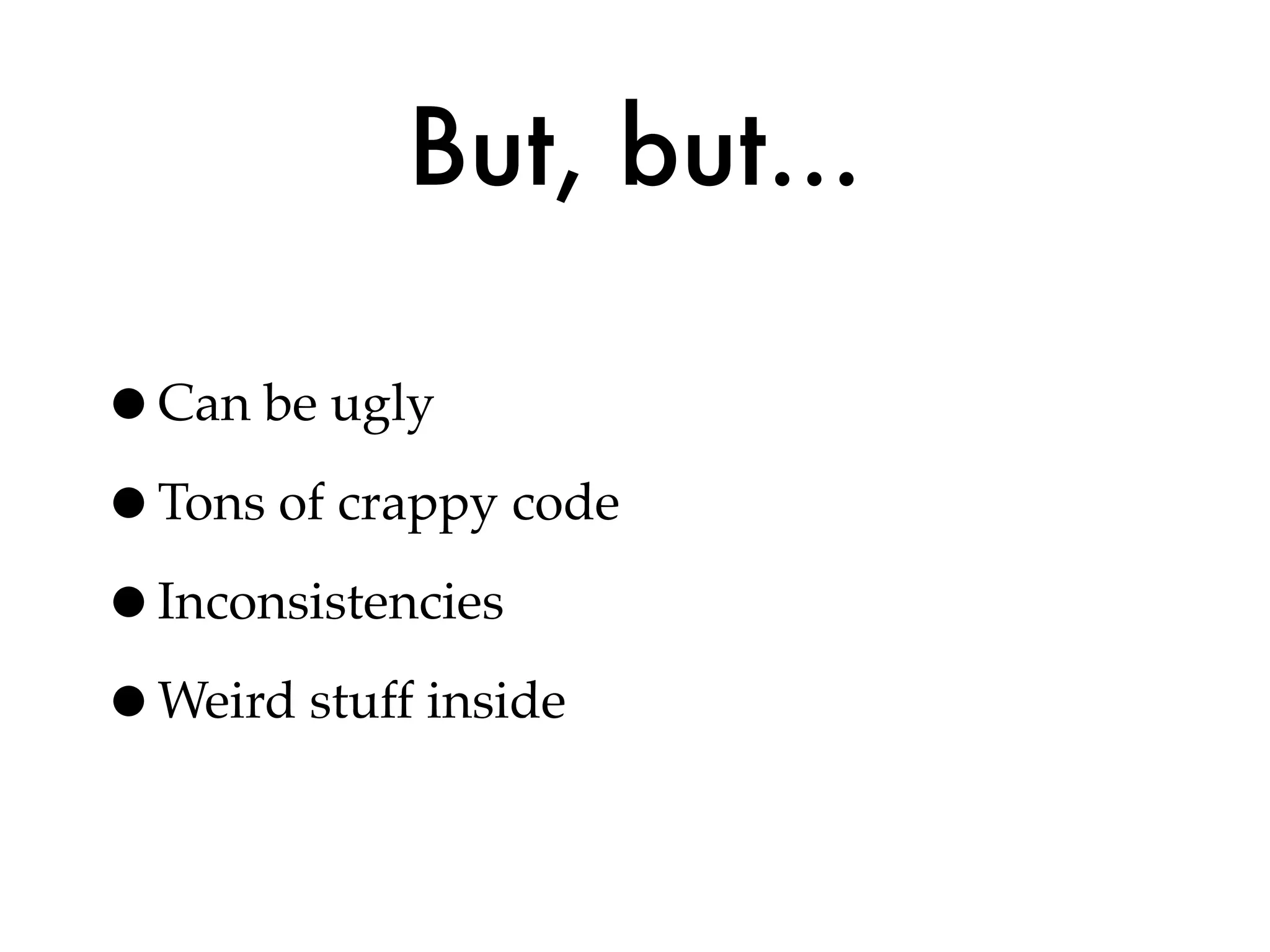 But, but...

• Can be ugly
• Tons of crappy code
• Inconsistencies
• Weird stuff inside